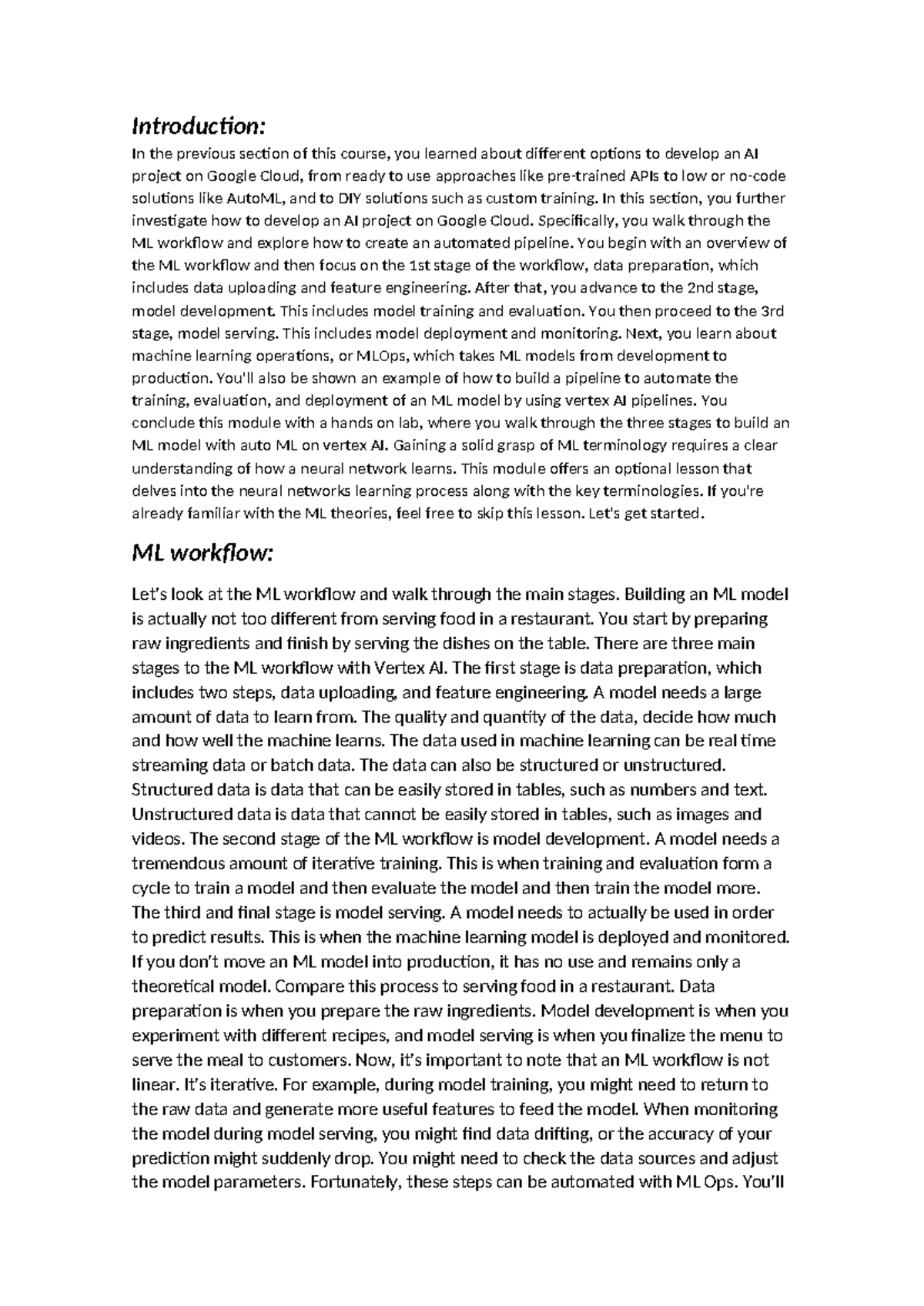 Introduction:

In the previous section of this course, you learned about different options to develop an AI project on Google Cloud, from ready to use approaches like pre-trained APIs to low or no-code solutions like AutoML, and to DIY solutions such as custom training. In this section, you further investigate how to develop an AI project on Google Cloud. Specifically, you walk through the ML workflow and explore how to create an automated pipeline. You begin with an overview of the ML workflow and then focus on the 1st stage of the workflow, data preparation, which includes data uploading and feature engineering. After that, you advance to the 2nd stage, model development. This includes model training and evaluation. You then proceed to the 3rd stage, model serving. This includes model deployment and monitoring. Next, you learn about machine learning operations, or MLOps, which takes ML models from development to production. You'll also be shown an example of how to build a pipeline to automate the training, evaluation, and deployment of an ML model by using vertex AI pipelines. You conclude this module with a hands on lab, where you walk through the three stages to build an ML model with auto ML on vertex AI. Gaining a solid grasp of ML terminology requires a clear understanding of how a neural network learns. This module offers an optional lesson that delves into the neural networks learning process along with the key terminologies. If you're already familiar with the ML theories, feel free to skip this lesson. Let's get started.

ML workflow:

Let's look at the ML workflow and walk through the main stages. Building an ML model is actually not too different from serving food in a restaurant. You start by preparing raw ingredients and finish by serving the dishes on the table. There are three main stages to the ML workflow with Vertex AI. The first stage is data preparation, which includes two steps, data uploading, and feature engineering. A model needs a large amount of data to learn from. The quality and quantity of the data, decide how much and how well the machine learns. The data used in machine learning can be real time streaming data or batch data. The data can also be structured or unstructured. Structured data is data that can be easily stored in tables, such as numbers and text. Unstructured data is data that cannot be easily stored in tables, such as images and videos. The second stage of the ML workflow is model development. A model needs a tremendous amount of iterative training. This is when training and evaluation form a cycle to train a model and then evaluate the model and then train the model more. The third and final stage is model serving. A model needs to actually be used in order to predict results. This is when the machine learning model is deployed and monitored. If you don't move an ML model into production, it has no use and remains only a theoretical model. Compare this process to serving food in a restaurant. Data preparation is when you prepare the raw ingredients. Model development is when you experiment with different recipes, and model serving is when you finalize the menu to serve the meal to customers. Now, it's important to note that an ML workflow is not linear. It's iterative. For example, during model training, you might need to return to the raw data and generate more useful features to feed the model. When monitoring the model during model serving, you might find data drifting, or the accuracy of your prediction might suddenly drop. You might need to check the data sources and adjust the model parameters. Fortunately, these steps can be automated with ML Ops. You'll